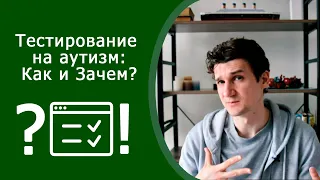 Тестирование на аутизм: Как и Зачем?

? !